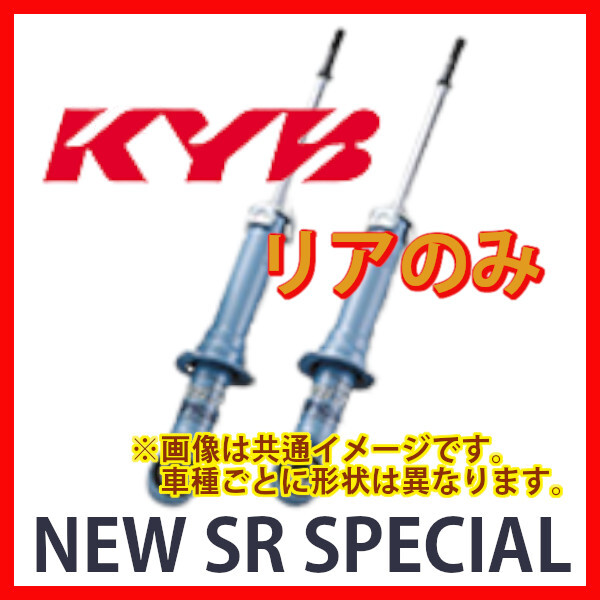 KYB

リアのみ

※画像は共通イメージです。
車種ごとに形状は異なります。

NEW SR SPECIAL